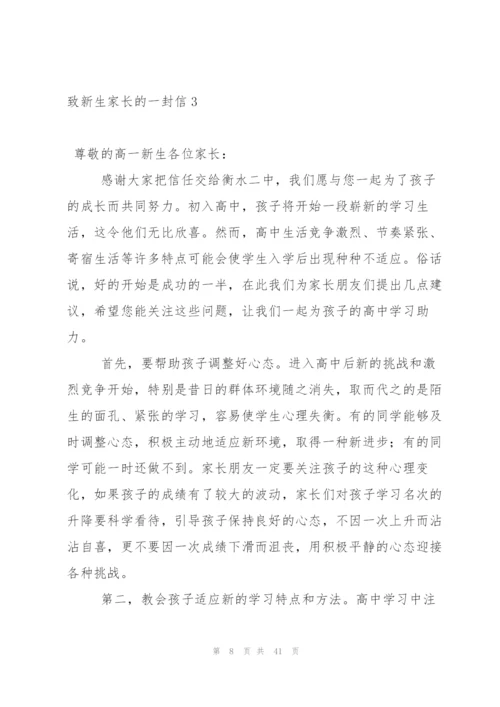 致新生家长的一封信3

尊敬的高一新生各位家长：

感谢大家把信任交给衡水二中，我们愿与您一起为了孩子的成长而共同努力。初入高中，孩子将开始一段崭新的学习生活，这令他们无比欣喜。然而，高中生活竞争激烈、节奏紧张、寄宿生活等许多特点可能会使学生入学后出现种种不适应。俗话说，好的开始是成功的一半，在此我们为家长朋友们提出几点建议，希望您能关注这些问题，让我们一起为孩子的高中学习助力。

首先，要帮助孩子调整好心态。进入高中后新的挑战和激烈竞争开始，特别是昔日的群体环境随之消失，取而代之的是陌生的面孔、紧张的学习，容易使学生心理失衡。有的同学能够及时调整心态，积极主动地适应新环境，取得一种新进步；有的同学可能一时还做不到。家长朋友一定要关注孩子的这种心理变化，如果孩子的成绩有了较大的波动，家长们对孩子学习名次的升降要科学看待，引导孩子保持良好的心态，不因一次上升而沾沾自喜，更不要因一次成绩下滑而沮丧，用积极平静的心态迎接各种挑战。

第二，教会孩子适应新的学习特点和方法。高中学习中注

第 8 页 共 41 页